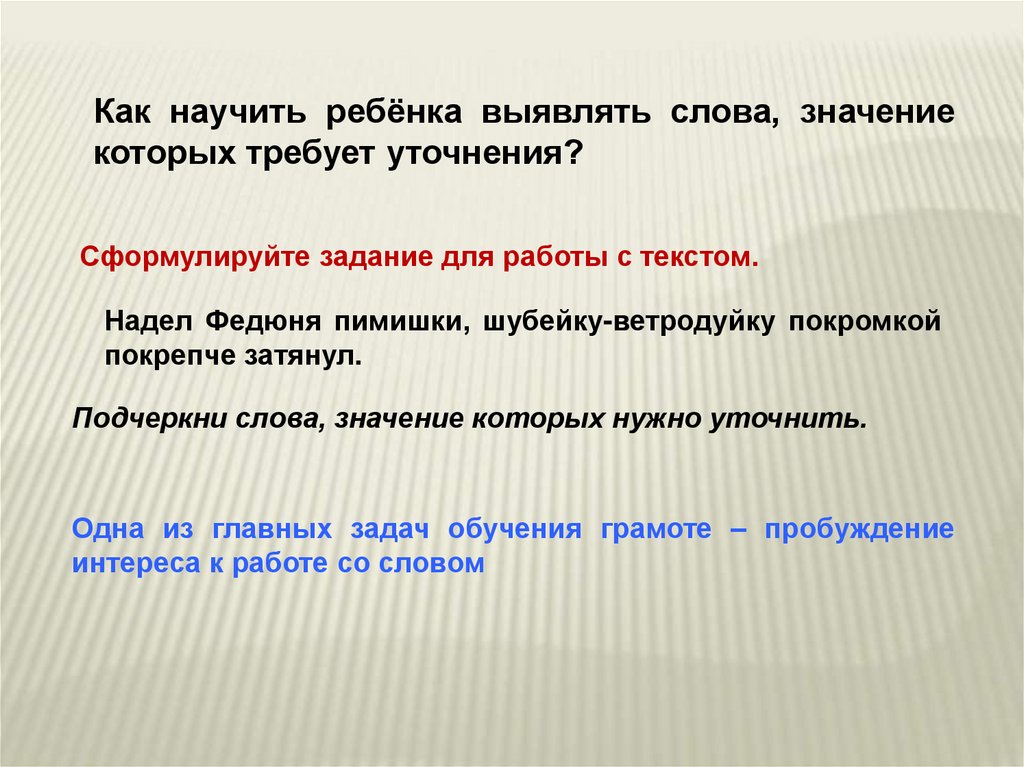 Как научить ребёнка выявлять слова, значение которых требует уточнения?

Сформулируйте задание для работы с текстом.

Надел Федюня пимишки, шубейку-ветродуйку покромкой покрепче затянул.

Подчеркни слова, значение которых нужно уточнить.

Одна из главных задач обучения грамоте – пробуждение интереса к работе со словом